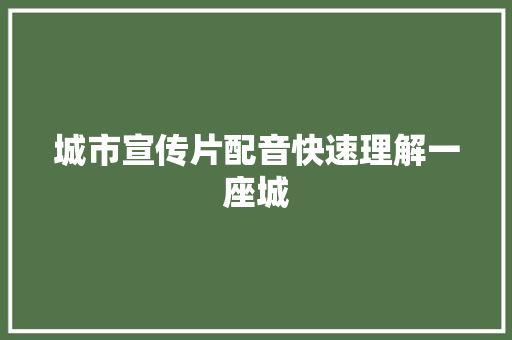 城市宣传片配音快速理解一座城